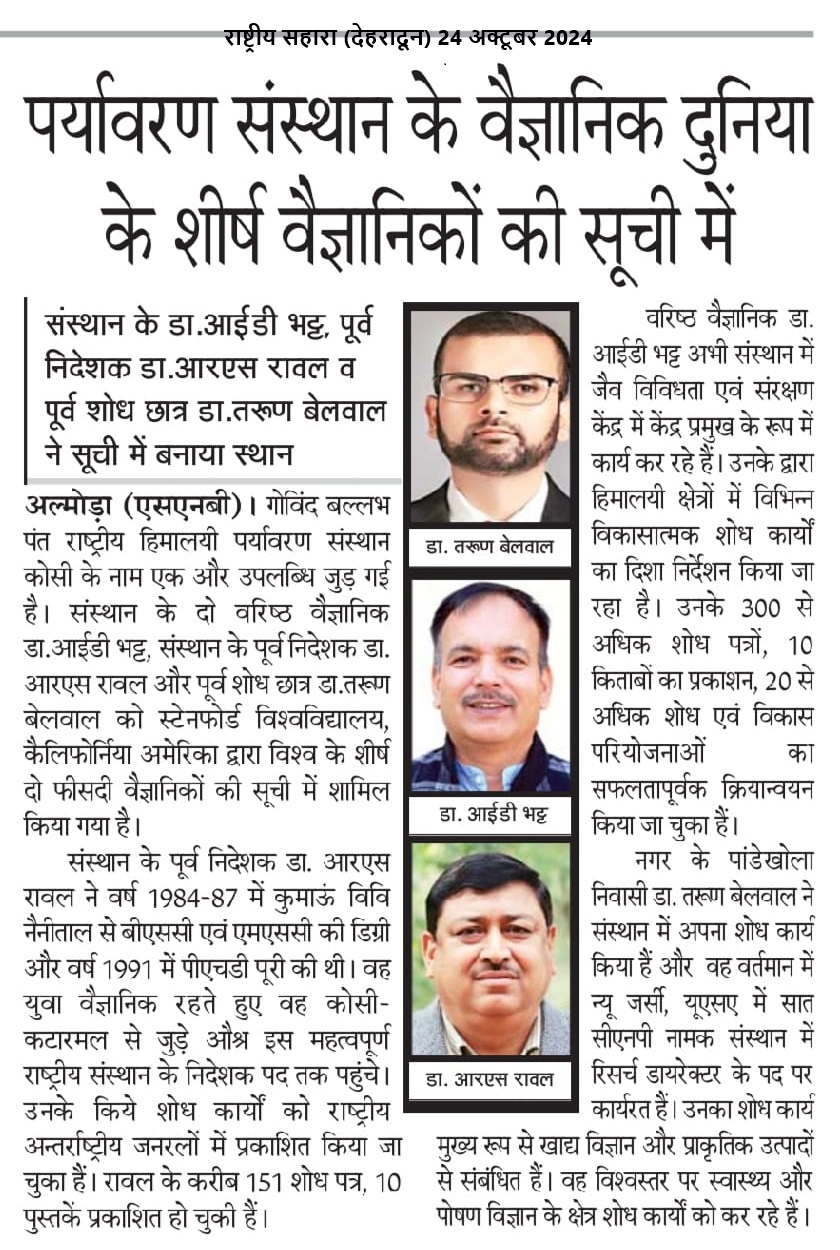 राष्ट्रीय सहारा (देहरादून) 24 अक्टूबर 2024

पर्यावरण संस्थान के वैज्ञानिक दुनिया के शीर्ष वैज्ञानिकों की सूची में

संस्थान के डा.आईडी भट्ट, पूर्व निदेशक डा.आरएस रावल व पूर्व शोध छात्र डा.तरूण बेलवाल ने सूची में बनाया स्थान

अल्मोड़ा (एसएनबी)। गोविंद बल्लभ पंत राष्ट्रीय हिमालयी पर्यावरण संस्थान कोसी के नाम एक और उपलब्धि जुड़ गई है। संस्थान के दो वरिष्ठ वैज्ञानिक डा.आईडी भट्ट, संस्थान के पूर्व निदेशक डा. आरएस रावल और पूर्व शोध छात्र डा.तरूण बेलवाल को स्टेनफोर्ड विश्वविद्यालय, कैलिफोर्निया अमेरिका द्वारा विश्व के शीर्ष दो फीसदी वैज्ञानिकों की सूची में शामिल किया गया है।

संस्थान के पूर्व निदेशक डा. आरएस रावल ने वर्ष 1984-87 में कुमाऊं विवि नैनीताल से बीएससी एवं एमएससी की डिग्री और वर्ष 1991 में पीएचडी पूरी की थी। वह युवा वैज्ञानिक रहते हुए वह कोसी-कटारमल से जुड़े औश्र इस महत्वपूर्ण राष्ट्रीय संस्थान के निदेशक पद तक पहुंचे। उनके किये शोध कार्यो को राष्ट्रीय अन्तर्राष्ट्रीय जनरलों में प्रकाशित किया जा चुका हैं। रावल के करीब 151 शोध पत्र, 10 पुस्तकें प्रकाशित हो चुकी हैं।

डा. तरूण बेलवाल

डा. आईडी भट्ट

डा. आरएस रावल

वरिष्ठ वैज्ञानिक डा. आईडी भट्ट अभी संस्थान में जैव विविधता एवं संरक्षण केंद्र में केंद्र प्रमुख के रूप में कार्य कर रहे हैं। उनके द्वारा हिमालयी क्षेत्रों में विभिन्न विकासात्मक शोध कार्यों का दिशा निर्देशन किया जा रहा है। उनके 300 से अधिक शोध पत्रों, 10 किताबों का प्रकाशन, 20 से अधिक शोध एवं विकास परियोजनाओं का सफलतापूर्वक क्रियान्वयन किया जा चुका हैं।

नगर के पांडेखोला निवासी डा. तरूण बेलवाल ने संस्थान में अपना शोध कार्य किया हैं और वह वर्तमान में न्यू जर्सी, यूएसए में सात सीएनपी नामक संस्थान में रिसर्च डायरेक्टर के पद पर कार्यरत हैं। उनका शोध कार्य मुख्य रूप से खाद्य विज्ञान और प्राकृतिक उत्पादों से संबंधित हैं। वह विश्वस्तर पर स्वास्थ्य और पोषण विज्ञान के क्षेत्र शोध कार्यो को कर रहे हैं।